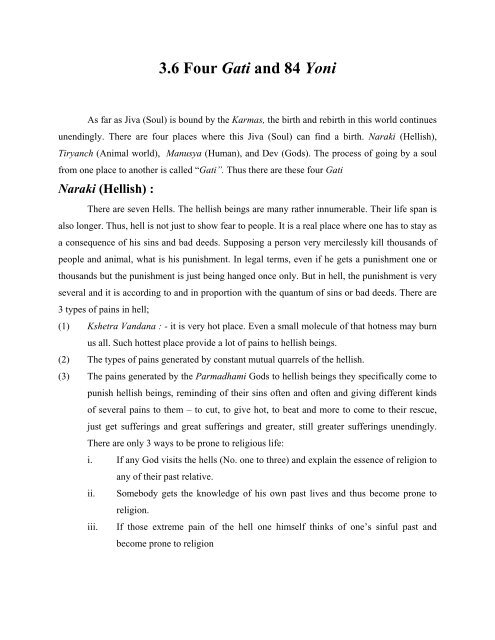 3.6 Four Gati and 84 Yoni

As far as Jiva (Soul) is bound by the Karmas, the birth and rebirth in this world continues unendingly. There are four places where this Jiva (Soul) can find a birth. Naraki (Hellish), Tiryanch (Animal world), Manusya (Human), and Dev (Gods). The process of going by a soul from one place to another is called "Gati". Thus there are these four Gati

Naraki (Hellish) :

There are seven Hells. The hellish beings are many rather innumerable. Their life span is also longer. Thus, hell is not just to show fear to people. It is a real place where one has to stay as a consequence of his sins and bad deeds. Supposing a person very mercilessly kill thousands of people and animal, what is his punishment. In legal terms, even if he gets a punishment one or thousands but the punishment is just being hanged once only. But in hell, the punishment is very several and it is according to and in proportion with the quantum of sins or bad deeds. There are 3 types of pains in hell;

(1) Kshetra Vandana : - it is very hot place. Even a small molecule of that hotness may burn us all. Such hottest place provide a lot of pains to hellish beings.

(2) The types of pains generated by constant mutual quarrels of the hellish.

(3) The pains generated by the Parmadhami Gods to hellish beings they specifically come to punish hellish beings, reminding of their sins often and often and giving different kinds of several pains to them – to cut, to give hot, to beat and more to come to their rescue, just get sufferings and great sufferings and greater, still greater sufferings unendingly. There are only 3 ways to be prone to religious life:

i. If any God visits the hells (No. one to three) and explain the essence of religion to any of their past relative.

ii. Somebody gets the knowledge of his own past lives and thus become prone to religion.

iii. If those extreme pain of the hell one himself thinks of one's sinful past and become prone to religion